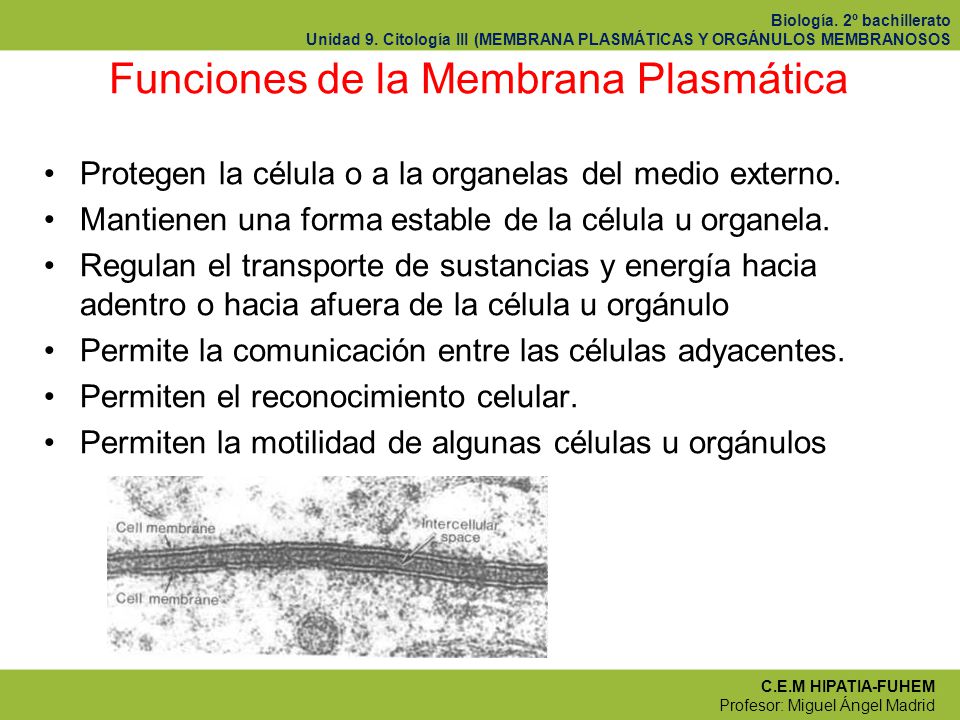 Biología. 2º bachillerato
Unidad 9. Citología III (MEMBRANA PLASMÁTICAS Y ORGÁNULOS MEMBRANOSOS

Funciones de la Membrana Plasmática

• Protegen la célula o a la organelas del medio externo.
• Mantienen una forma estable de la célula u organela.
• Regulan el transporte de sustancias y energía hacia adentro o hacia afuera de la célula u orgánulo
• Permite la comunicación entre las células adyacentes.
• Permiten el reconocimiento celular.
• Permiten la motilidad de algunas células u orgánulos

Cell membrane
Intercellular space
Cell membrane

C.E.M HIPATIA-FUHEM
Profesor: Miguel Ángel Madrid